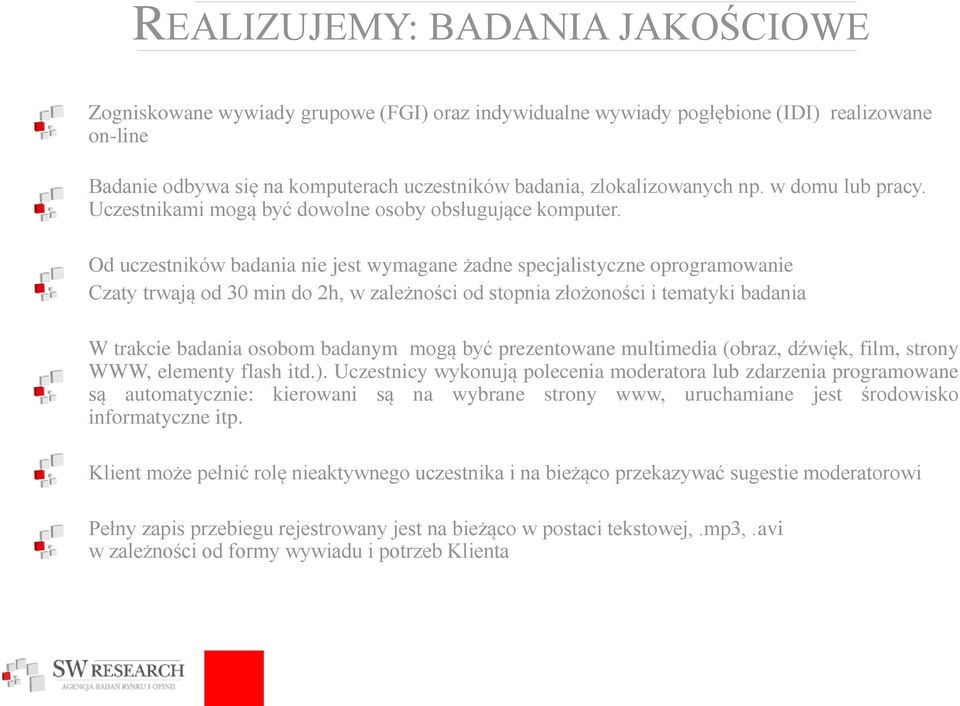 REALIZUJEMY: BADANIA JAKOŚCIOWE

Zogniskowane wywiady grupowe (FGI) oraz indywidualne wywiady pogłębione (IDI) realizowane on-line

Badanie odbywa się na komputerach uczestników badania, zlokalizowanych np. w domu lub pracy. Uczestnikami mogą być dowolne osoby obsługujące komputer.

Od uczestników badania nie jest wymagane żadne specjalistyczne oprogramowanie
Czaty trwają od 30 min do 2h, w zależności od stopnia złożoności i tematyki badania

W trakcie badania osobom badanym mogą być prezentowane multimedia (obraz, dźwięk, film, strony WWW, elementy flash itd.). Uczestnicy wykonują polecenia moderatora lub zdarzenia programowane są automatycznie: kierowani są na wybrane strony www, uruchamiane jest środowisko informatyczne itp.

Klient może pełnić rolę nieaktywnego uczestnika i na bieżąco przekazywać sugestie moderatorowi

Pełny zapis przebiegu rejestrowany jest na bieżąco w postaci tekstowej, .mp3, .avi w zależności od formy wywiadu i potrzeb Klienta

SW RESEARCH
AGENCJA BADAŃ RYNKU I OPINII